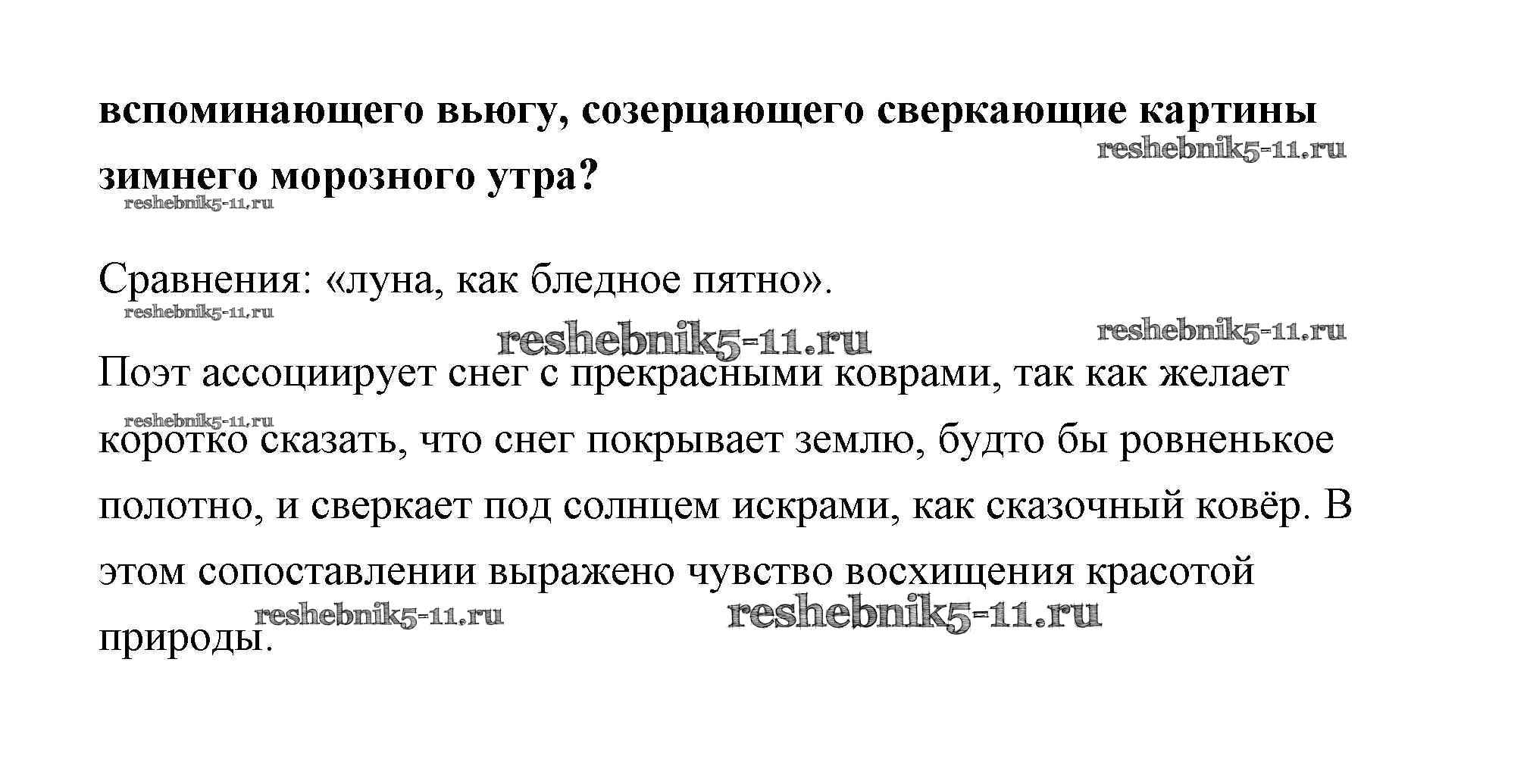 вспоминающего вьюгу, созерцающего сверкающие картины зимнего морозного утра?

reshebnik5-11.ru

reshebnik5-11.ru

Сравнения: «луна, как бледное пятно».

reshebnik5-11.ru

reshebnik5-11.ru

reshebnik5-11.ru

Поэт ассоциирует снег с прекрасными коврами, так как желает коротко сказать, что снег покрывает землю, будто бы ровненькое полотно, и сверкает под солнцем искрами, как сказочный ковёр. В этом сопоставлении выражено чувство восхищения красотой природы.

reshebnik5-11.ru

reshebnik5-11.ru

reshebnik5-11.ru